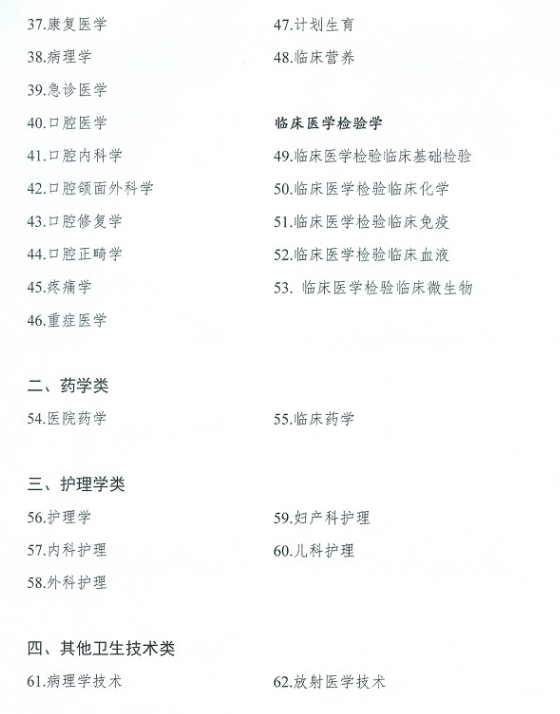 37.康复医学
38.病理学
39.急诊医学
40.口腔医学
41.口腔内科学
42.口腔颌面外科学
43.口腔修复学
44.口腔正畸学
45.疼痛学
46.重症医学

47.计划生育
48.临床营养

临床医学检验学
49.临床医学检验临床基础检验
50.临床医学检验临床化学
51.临床医学检验临床免疫
52.临床医学检验临床血液
53. 临床医学检验临床微生物

二、药学类
54.医院药学
55.临床药学

三、护理学类
56.护理学
57.内科护理
58.外科护理

59.妇产科护理
60.儿科护理

四、其他卫生技术类
61.病理学技术
62.放射医学技术